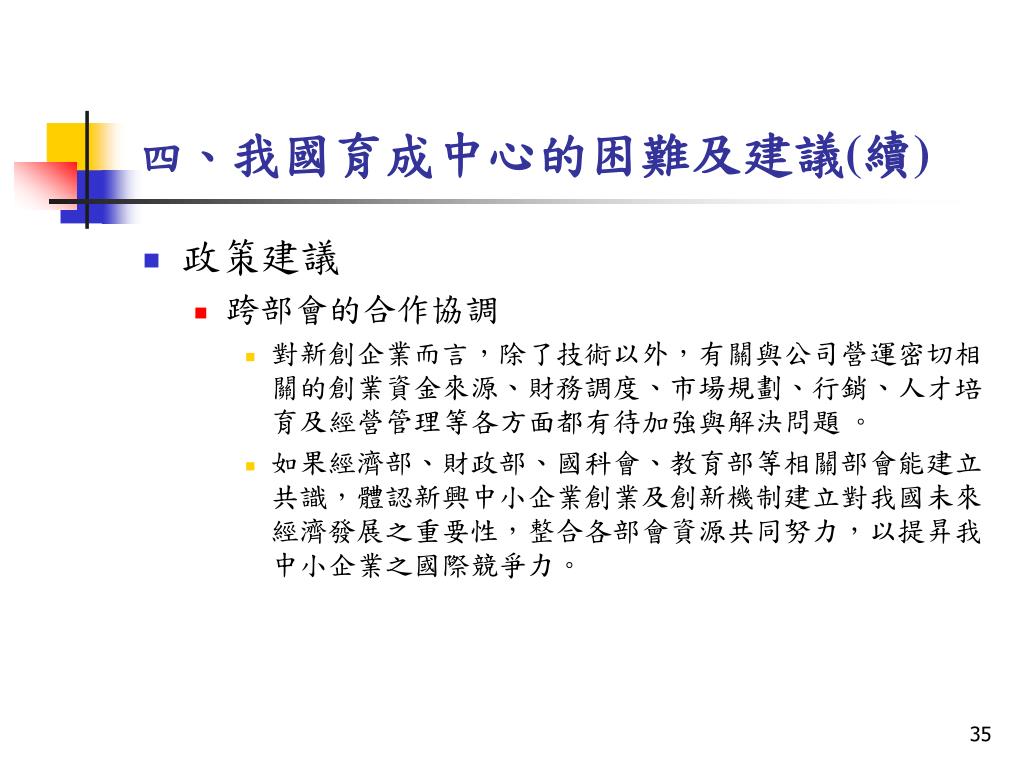 四、我國育成中心的困難及建議(續)

政策建議

跨部會的合作協調

對新創企業而言，除了技術以外，有關與公司營運密切相關的創業資金來源、財務調度、市場規劃、行銷、人才培育及經營管理等各方面都有待加強與解決問題 。

如果經濟部、財政部、國科會、教育部等相關部會能建立共識，體認新興中小企業創業及創新機制建立對我國未來經濟發展之重要性，整合各部會資源共同努力，以提昇我中小企業之國際競爭力。

35